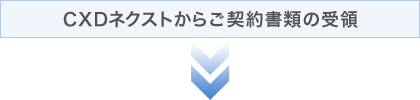 CXDネクストからご契約書類の受領